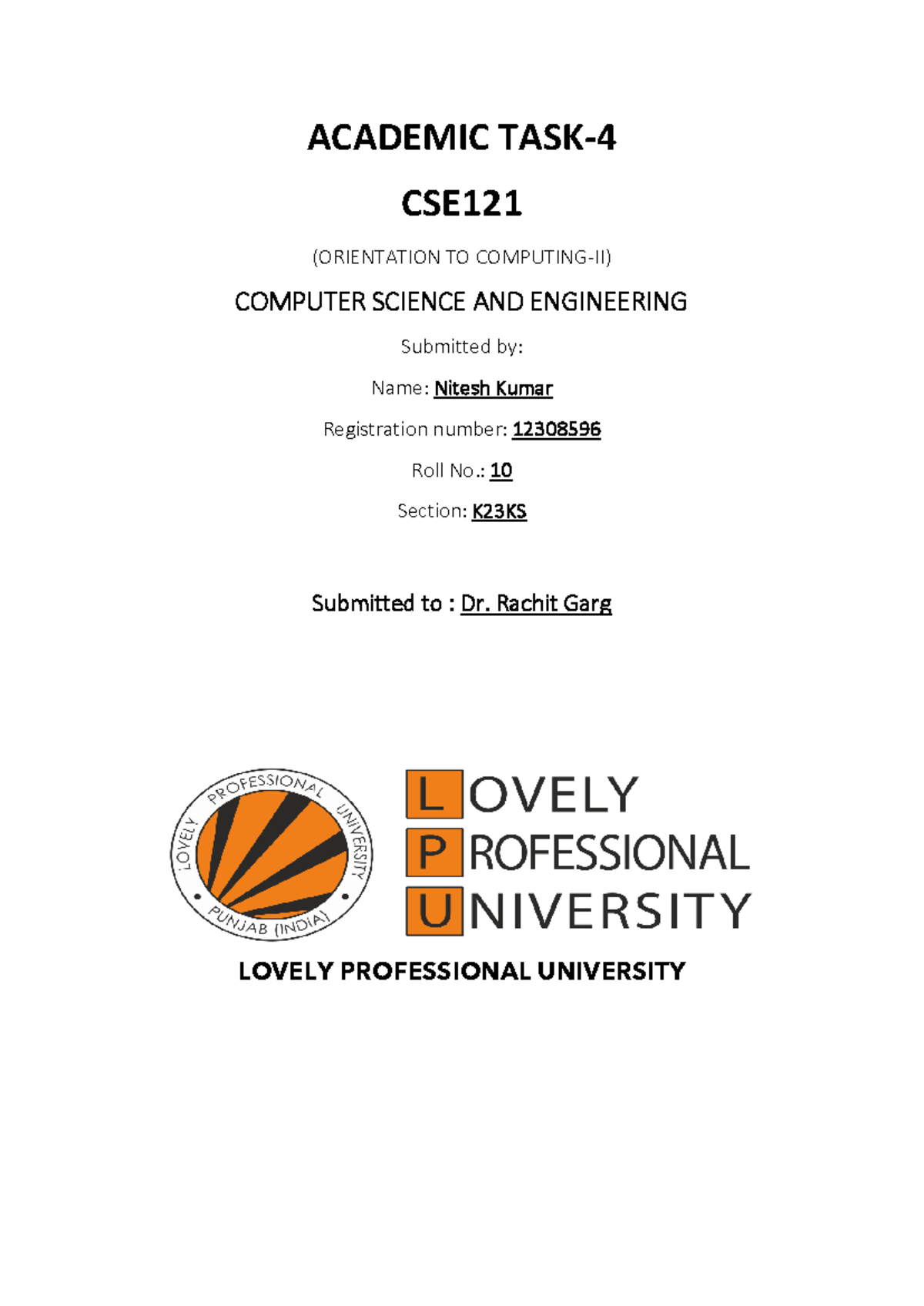 ACADEMIC TASK-4

CSE121

(ORIENTATION TO COMPUTING-II)

COMPUTER SCIENCE AND ENGINEERING

Submitted by:

Name: Nitesh Kumar

Registration number: 12308596

Roll No.: 10

Section: K23KS

Submitted to : Dr. Rachit Garg

LOVELY PROFESSIONAL UNIVERSITY PUNJAB (INDIA)

LOVELY PROFESSIONAL UNIVERSITY

LOVELY PROFESSIONAL UNIVERSITY